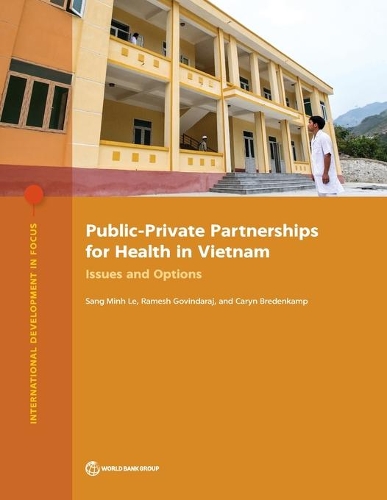 INTERNATIONAL DEVELOPMENT IN FOCUS

Public-Private Partnerships for Health in Vietnam

Issues and Options

Sang Minh Le, Ramesh Govindaraj, and Caryn Bredenkamp

WORLD BANK GROUP